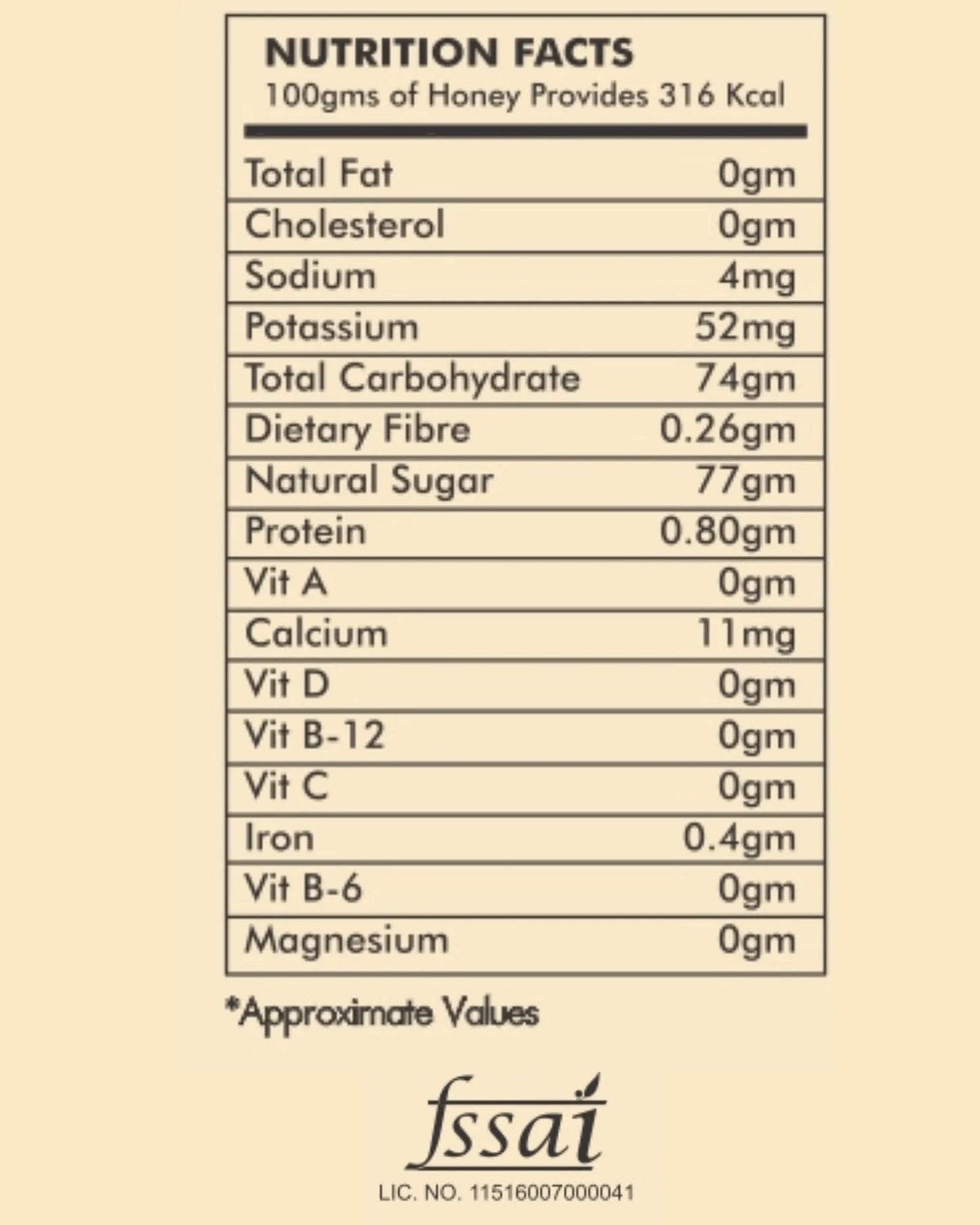 NUTRITION FACTS
100gms of Honey Provides 316 Kcal

| | |
|---|---|
| Total Fat | 0gm |
| Cholesterol | 0gm |
| Sodium | 4mg |
| Potassium | 52mg |
| Total Carbohydrate | 74gm |
| Dietary Fibre | 0.26gm |
| Natural Sugar | 77gm |
| Protein | 0.80gm |
| Vit A | 0gm |
| Calcium | 11mg |
| Vit D | 0gm |
| Vit B-12 | 0gm |
| Vit C | 0gm |
| Iron | 0.4gm |
| Vit B-6 | 0gm |
| Magnesium | 0gm |

*Approximate Values

fssai
LIC. NO. 11516007000041